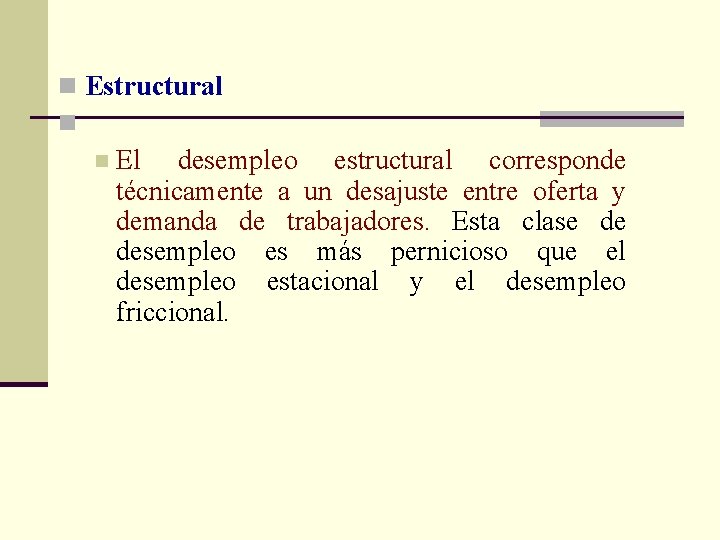 Estructural

El desempleo estructural corresponde técnicamente a un desajuste entre oferta y demanda de trabajadores. Esta clase de desempleo es más pernicioso que el desempleo estacional y el desempleo friccional.